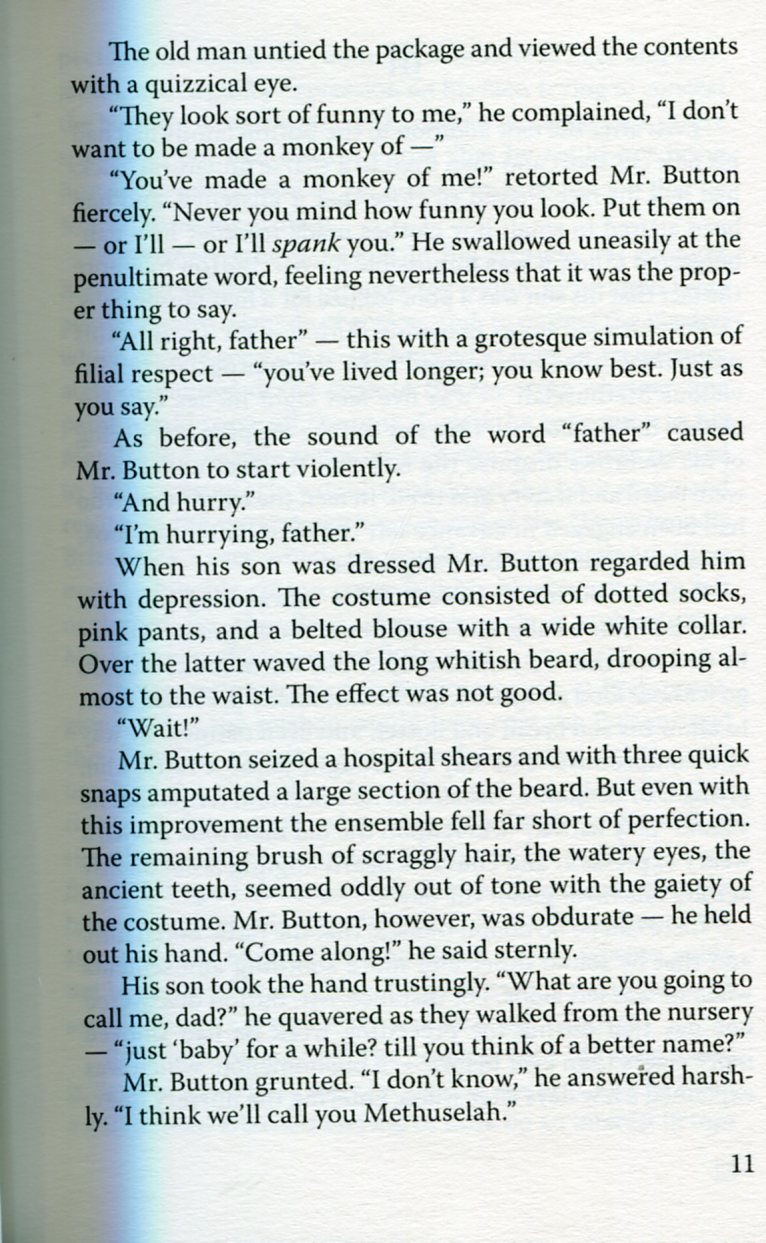 The old man untied the package and viewed the contents with a quizzical eye.

"They look sort of funny to me," he complained, "I don't want to be made a monkey of —"

"You've made a monkey of me!" retorted Mr. Button fiercely. "Never you mind how funny you look. Put them on — or I'll — or I'll spank you." He swallowed uneasily at the penultimate word, feeling nevertheless that it was the proper thing to say.

"All right, father" — this with a grotesque simulation of filial respect — "you've lived longer; you know best. Just as you say."

As before, the sound of the word "father" caused Mr. Button to start violently.

"And hurry."

"I'm hurrying, father."

When his son was dressed Mr. Button regarded him with depression. The costume consisted of dotted socks, pink pants, and a belted blouse with a wide white collar. Over the latter waved the long whitish beard, drooping almost to the waist. The effect was not good.

"Wait!"

Mr. Button seized a hospital shears and with three quick snaps amputated a large section of the beard. But even with this improvement the ensemble fell far short of perfection. The remaining brush of scraggly hair, the watery eyes, the ancient teeth, seemed oddly out of tone with the gaiety of the costume. Mr. Button, however, was obdurate — he held out his hand. "Come along!" he said sternly.

His son took the hand trustingly. "What are you going to call me, dad?" he quavered as they walked from the nursery — "just 'baby' for a while? till you think of a better name?"

Mr. Button grunted. "I don't know," he answered harshly. "I think we'll call you Methuselah."

11